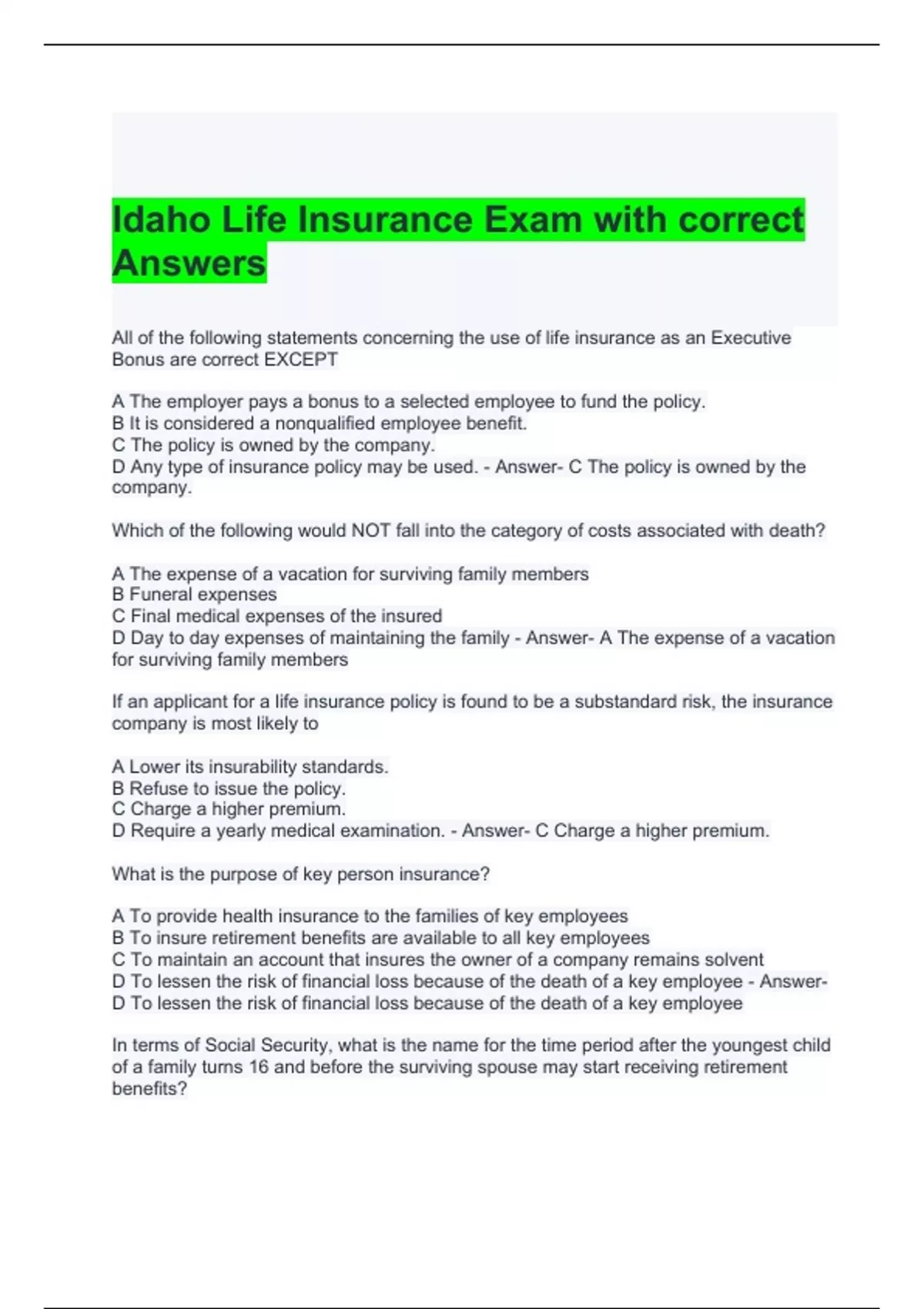 Idaho Life Insurance Exam with correct Answers

All of the following statements concerning the use of life insurance as an Executive Bonus are correct EXCEPT

A The employer pays a bonus to a selected employee to fund the policy.
B It is considered a nonqualified employee benefit.
C The policy is owned by the company.
D Any type of insurance policy may be used. - Answer- C The policy is owned by the company.

Which of the following would NOT fall into the category of costs associated with death?

A The expense of a vacation for surviving family members
B Funeral expenses
C Final medical expenses of the insured
D Day to day expenses of maintaining the family - Answer- A The expense of a vacation for surviving family members

If an applicant for a life insurance policy is found to be a substandard risk, the insurance company is most likely to

A Lower its insurability standards.
B Refuse to issue the policy.
C Charge a higher premium.
D Require a yearly medical examination. - Answer- C Charge a higher premium.

What is the purpose of key person insurance?

A To provide health insurance to the families of key employees
B To insure retirement benefits are available to all key employees
C To maintain an account that insures the owner of a company remains solvent
D To lessen the risk of financial loss because of the death of a key employee - Answer- D To lessen the risk of financial loss because of the death of a key employee

In terms of Social Security, what is the name for the time period after the youngest child of a family turns 16 and before the surviving spouse may start receiving retirement benefits?